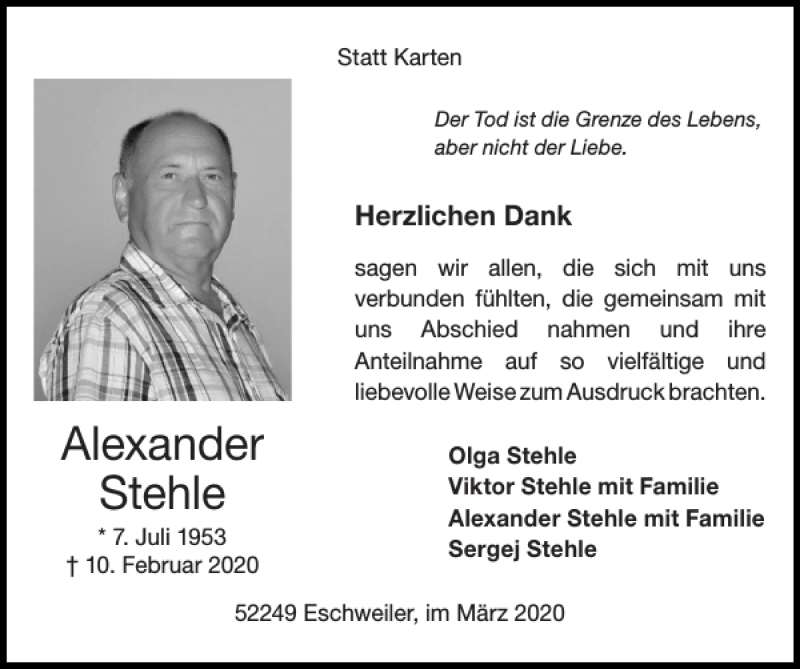 Statt Karten

Der Tod ist die Grenze des Lebens, aber nicht der Liebe.

Herzlichen Dank

sagen wir allen, die sich mit uns verbunden fühlten, die gemeinsam mit uns Abschied nahmen und ihre Anteilnahme auf so vielfältige und liebevolle Weise zum Ausdruck brachten.

Alexander Stehle

* 7. Juli 1953
† 10. Februar 2020

Olga Stehle
Viktor Stehle mit Familie
Alexander Stehle mit Familie
Sergej Stehle

52249 Eschweiler, im März 2020